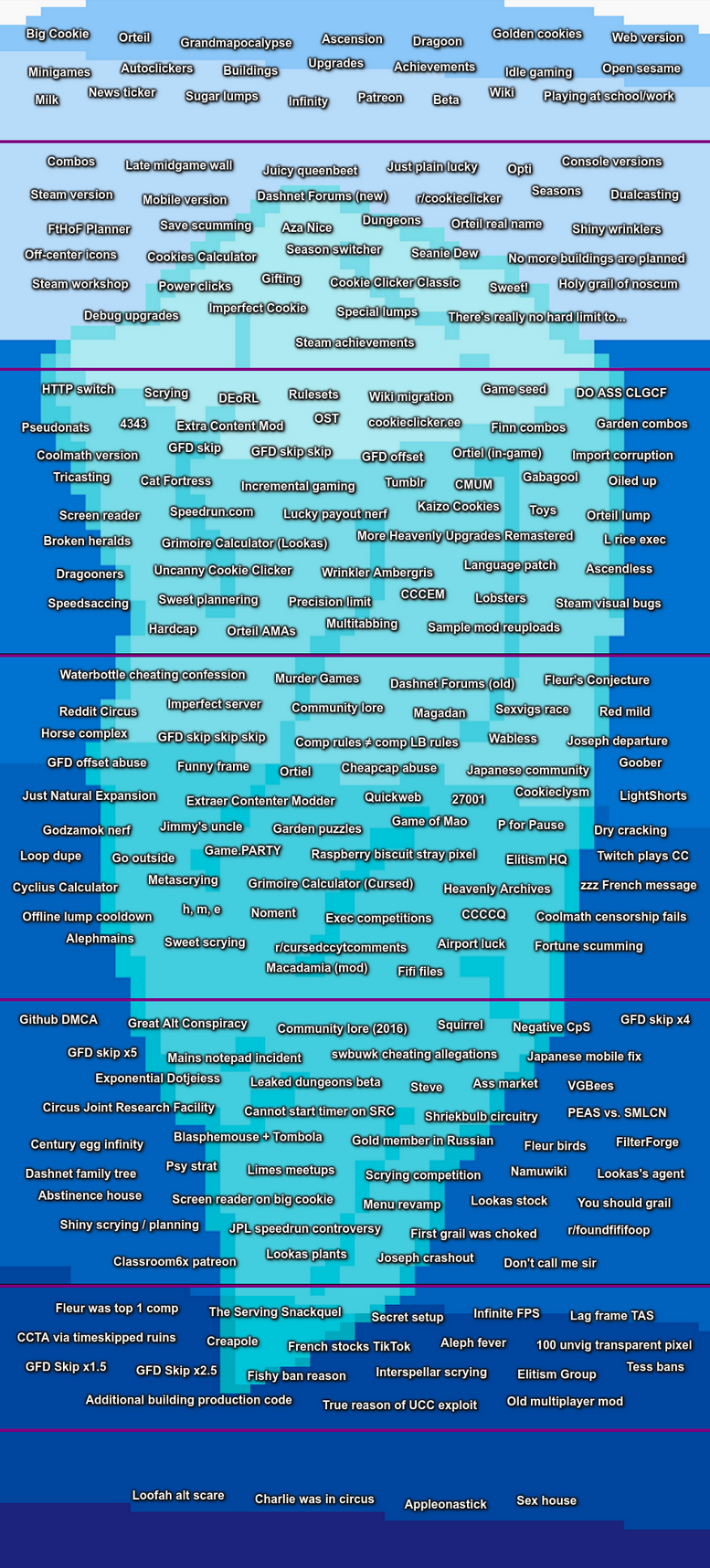 Big Cookie Orteil Grandmapocalypse Ascension Dragoon Golden cookies Web version
Minigames Autoclickers Buildings Upgrades Achievements Idle gaming Open sesame
Milk News ticker Sugar lumps Infinity Patreon Beta Wiki Playing at school/work

Combos Late midgame wall Juicy queenbeet Just plain lucky Opti Console versions
Steam version Mobile version Dashnet Forums (new) r/cookieclicker Seasons Dualcasting
FtHoF Planner Save scumming Aza Nice Dungeons Orteil real name Shiny wrinklers
Off-center icons Cookies Calculator Season switcher Seanie Dew No more buildings are planned
Steam workshop Power clicks Gifting Cookie Clicker Classic Sweet! Holy grail of noscum
Debug upgrades Imperfect Cookie Special lumps There's really no hard limit to...
Steam achievements

HTTP switch Scrying DEoRL Rulesets Wiki migration Game seed DO ASS CLGCF
Pseudonats 4343 Extra Content Mod OST cookieclicker.ee Finn combos Garden combos
Coolmath version GFD skip GFD skip skip GFD offset Ortiel (in-game) Import corruption
Tricasting Cat Fortress Incremental gaming Tumblr CMUM Gabagool Oiled up
Screen reader Speedrun.com Lucky payout nerf Kaizo Cookies Toys Orteil lump
Broken heralds Grimoire Calculator (Lookas) More Heavenly Upgrades Remastered L rice exec
Dragooners Uncanny Cookie Clicker Wrinkler Ambergris Language patch Ascendless
Speedsaccing Sweet plannering Precision limit CCCEM Lobsters Steam visual bugs
Hardcap Orteil AMAs Multitabbing Sample mod reuploads

Waterbottle cheating confession Murder Games Dashnet Forums (old) Fleur's Conjecture
Reddit Circus Imperfect server Community lore Magadan Sexvigs race Red mild
Horse complex GFD skip skip skip Comp rules ≠ comp LB rules Wabless Joseph departure
GFD offset abuse Funny frame Ortiel Cheapcap abuse Japanese community Goober
Just Natural Expansion Extraer Contenter Modder Quickweb 27001 Cookieclysm LightShorts
Godzamok nerf Jimmy's uncle Garden puzzles Game of Mao P for Pause Dry cracking
Loop dupe Go outside Game.PARTY Raspberry biscuit stray pixel Elitism HQ Twitch plays CC
Cyclius Calculator Metascrying Grimoire Calculator (Cursed) Heavenly Archives zzz French message
Offline lump cooldown h, m, e Noment Exec competitions CCCCQ Coolmath censorship fails
Alephmains Sweet scrying r/cursedccytcomments Airport luck Fortune scumming
Macadamia (mod) Fifi files

Github DMCA Great Alt Conspiracy Community lore (2016) Squirrel Negative CpS GFD skip x4
GFD skip x5 Mains notepad incident swbuwk cheating allegations Japanese mobile fix
Exponential Dotjeiess Leaked dungeons beta Steve Ass market VGBees
Circus Joint Research Facility Cannot start timer on SRC Shriekbulb circuitry PEAS vs. SMLCN
Century egg infinity Blasphemouse + Tombola Gold member in Russian Fleur birds FilterForge
Dashnet family tree Psy strat Limes meetups Scrying competition Namuwiki Lookas's agent
Abstinence house Screen reader on big cookie Menu revamp Lookas stock You should grail
Shiny scrying / planning JPL speedrun controversy First grail was choked r/foundfififoop
Classroom6x patreon Lookas plants Joseph crashout Don't call me sir

Fleur was top 1 comp The Serving Snackquel Secret setup Infinite FPS Lag frame TAS
CCTA via timeskipped ruins Creapole French stocks TikTok Aleph fever 100 unvig transparent pixel
GFD Skip x1.5 GFD Skip x2.5 Fishy ban reason Interspellar scrying Elitism Group Tess bans
Additional building production code True reason of UCC exploit Old multiplayer mod

Loofah alt scare Charlie was in circus Appleonastick Sex house